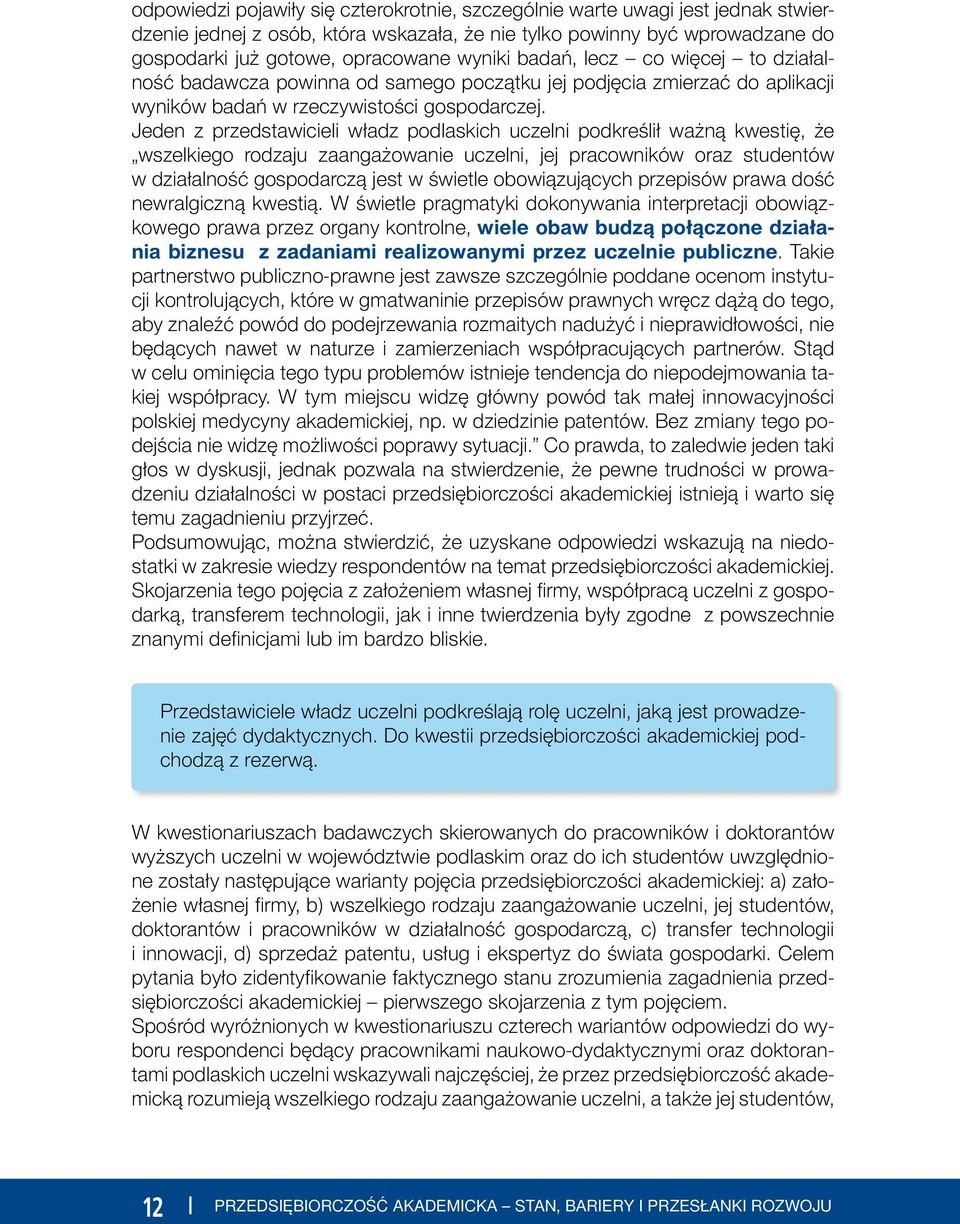 odpowiedzi pojawiły się czterokrotnie, szczególnie warte uwagi jest jednak stwierdzenie jednej z osób, która wskazała, że nie tylko powinny być wprowadzane do gospodarki już gotowe, opracowane wyniki badań, lecz – co więcej – to działalność badawcza powinna od samego początku jej podjęcia zmierzać do aplikacji wyników badań w rzeczywistości gospodarczej.
Jeden z przedstawicieli władz podlaskich uczelni podkreślił ważną kwestię, że „wszelkiego rodzaju zaangażowanie uczelni, jej pracowników oraz studentów w działalność gospodarczą jest w świetle obowiązujących przepisów prawa dość newralgiczną kwestią. W świetle pragmatyki dokonywania interpretacji obowiązkowego prawa przez organy kontrolne, wiele obaw budzą połączone działania biznesu z zadaniami realizowanymi przez uczelnie publiczne. Takie partnerstwo publiczno-prawne jest zawsze szczególnie poddane ocenom instytucji kontrolujących, które w gmatwaninie przepisów prawnych wręcz dążą do tego, aby znaleźć powód do podejrzewania rozmaitych nadużyć i nieprawidłowości, nie będących nawet w naturze i zamierzeniach współpracujących partnerów. Stąd w celu ominięcia tego typu problemów istnieje tendencja do niepodejmowania takiej współpracy. W tym miejscu widzę główny powód tak małej innowacyjności polskiej medycyny akademickiej, np. w dziedzinie patentów. Bez zmiany tego podejścia nie widzę możliwości poprawy sytuacji.” Co prawda, to zaledwie jeden taki głos w dyskusji, jednak pozwala na stwierdzenie, że pewne trudności w prowadzeniu działalności w postaci przedsiębiorczości akademickiej istnieją i warto się temu zagadnieniu przyjrzeć.
Podsumowując, można stwierdzić, że uzyskane odpowiedzi wskazują na niedostatki w zakresie wiedzy respondentów na temat przedsiębiorczości akademickiej. Skojarzenia tego pojęcia z założeniem własnej firmy, współpracą uczelni z gospodarką, transferem technologii, jak i inne twierdzenia były zgodne z powszechnie znanymi definicjami lub im bardzo bliskie.

Przedstawiciele władz uczelni podkreślają rolę uczelni, jaką jest prowadzenie zajęć dydaktycznych. Do kwestii przedsiębiorczości akademickiej podchodzą z rezerwą.

W kwestionariuszach badawczych skierowanych do pracowników i doktorantów wyższych uczelni w województwie podlaskim oraz do ich studentów uwzględnione zostały następujące warianty pojęcia przedsiębiorczości akademickiej: a) założenie własnej firmy, b) wszelkiego rodzaju zaangażowanie uczelni, jej studentów, doktorantów i pracowników w działalność gospodarczą, c) transfer technologii i innowacji, d) sprzedaż patentu, usług i ekspertyz do świata gospodarki. Celem pytania było zidentyfikowanie faktycznego stanu zrozumienia zagadnienia przedsiębiorczości akademickiej – pierwszego skojarzenia z tym pojęciem.
Spośród wyróżnionych w kwestionariuszu czterech wariantów odpowiedzi do wyboru respondenci będący pracownikami naukowo-dydaktycznymi oraz doktorantami podlaskich uczelni wskazywali najczęściej, że przez przedsiębiorczość akademicką rozumieją wszelkiego rodzaju zaangażowanie uczelni, a także jej studentów,

12 | PRZEDSIĘBIORCZOŚĆ AKADEMICKA – STAN, BARIERY I PRZESŁANKI ROZWOJU